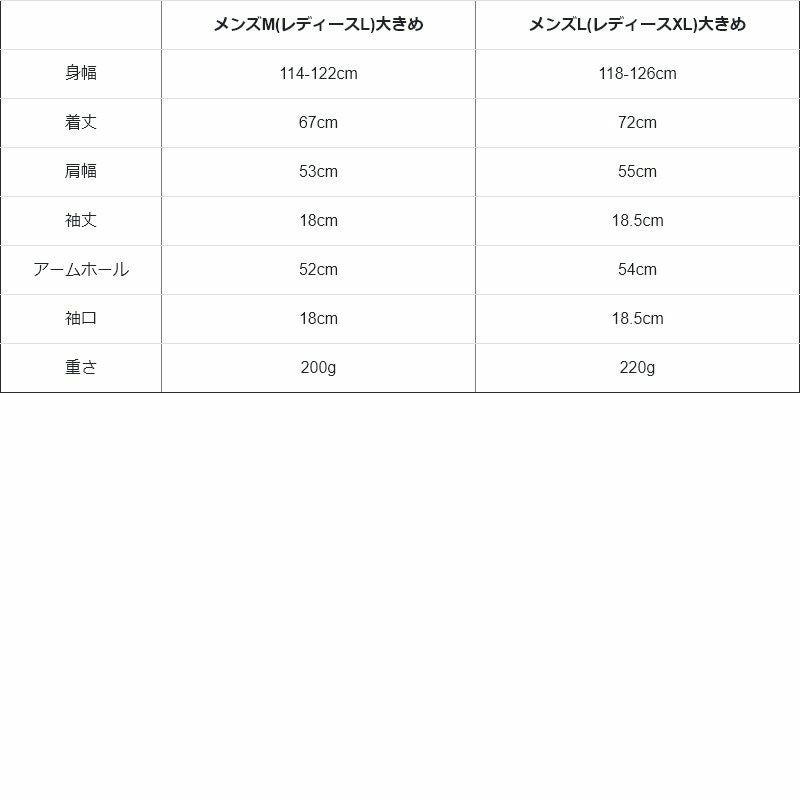 |  | メンズM(レディースL)大きめ | メンズL(レディースXL)大きめ |
|---|---|---|
| 身幅 | 114-122cm | 118-126cm |
| 着丈 | 67cm | 72cm |
| 肩幅 | 53cm | 55cm |
| 袖丈 | 18cm | 18.5cm |
| アームホール | 52cm | 54cm |
| 袖口 | 18cm | 18.5cm |
| 重さ | 200g | 220g |